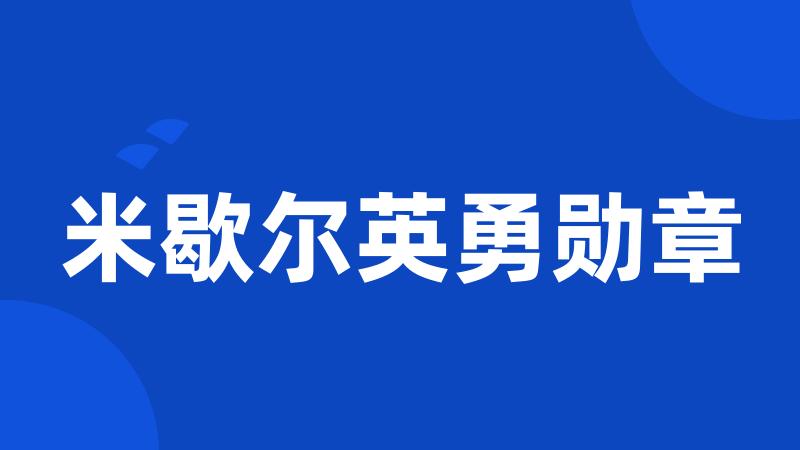 米歇尔英勇勋章